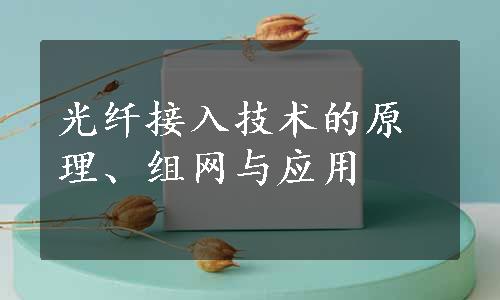 光纤接入技术的原理、组网与应用